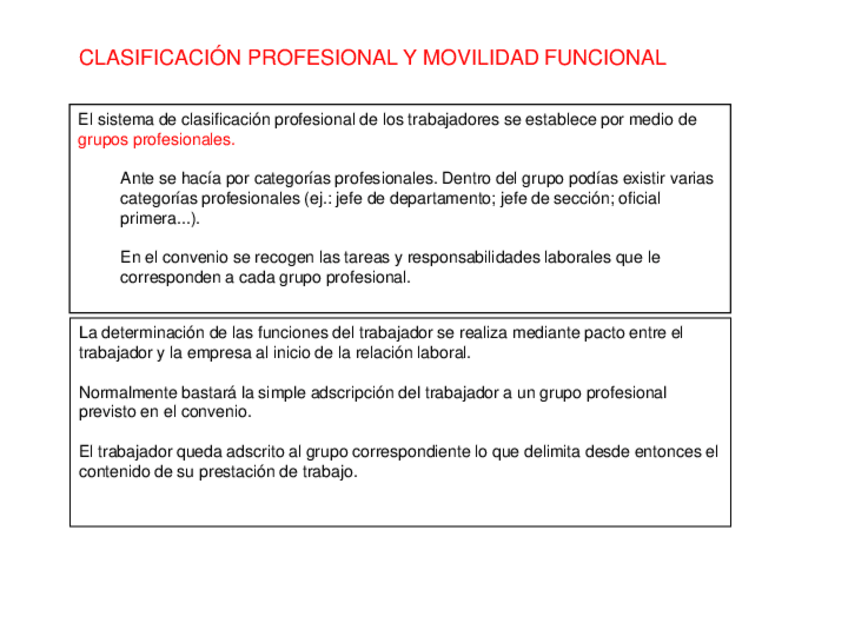 CLASIFICACIÓN PROFESIONAL Y MOVILIDAD FUNCIONAL

El sistema de clasificación profesional de los trabajadores se establece por medio de grupos profesionales.

Ante se hacía por categorías profesionales. Dentro del grupo podías existir varias categorías profesionales (ej.: jefe de departamento; jefe de sección; oficial primera...).

En el convenio se recogen las tareas y responsabilidades laborales que le corresponden a cada grupo profesional.

La determinación de las funciones del trabajador se realiza mediante pacto entre el trabajador y la empresa al inicio de la relación laboral.

Normalmente bastará la simple adscripción del trabajador a un grupo profesional previsto en el convenio.

El trabajador queda adscrito al grupo correspondiente lo que delimita desde entonces el contenido de su prestación de trabajo.